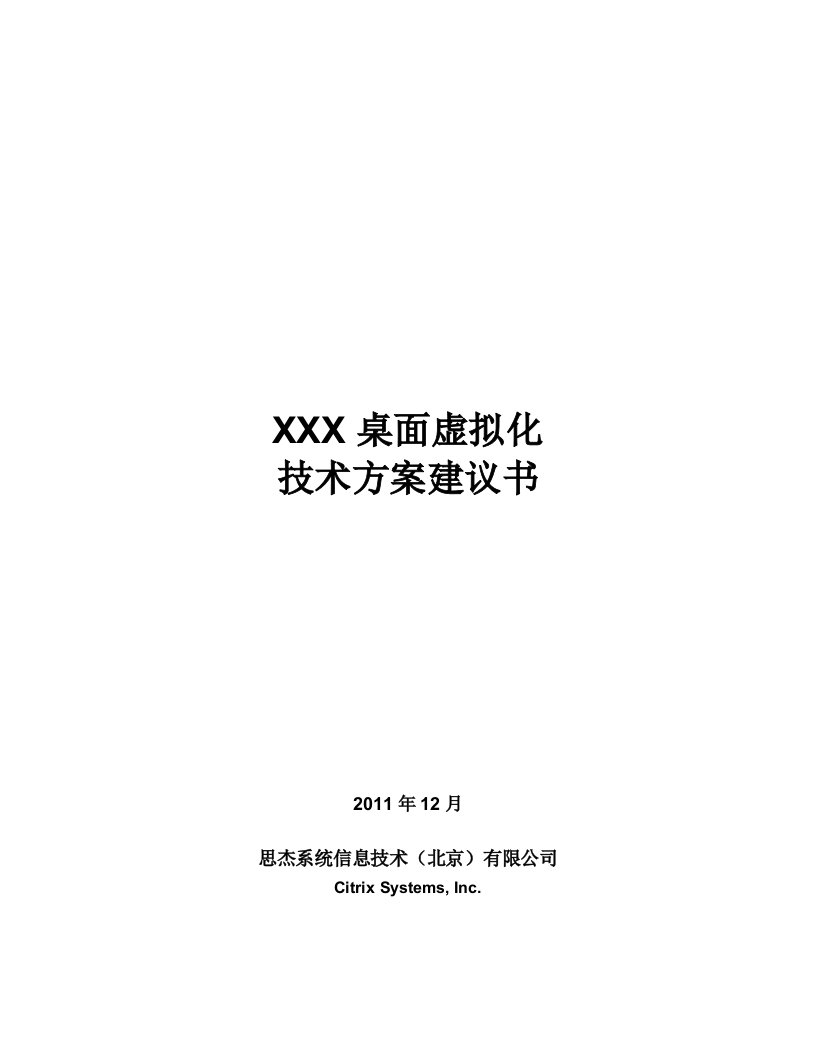 XXX 桌面虚拟化
技术方案建议书

2011 年 12 月

思杰系统信息技术（北京）有限公司
Citrix Systems, Inc.